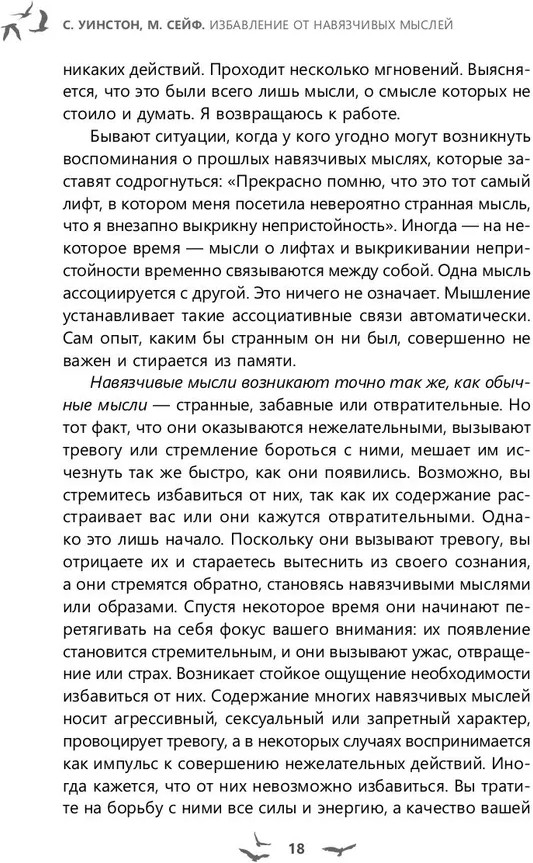 С. УИНСТОН, М. СЕЙФ. ИЗБАВЛЕНИЕ ОТ НАВЯЗЧИВЫХ МЫСЛЕЙ

никаких действий. Проходит несколько мгновений. Выясняется, что это были всего лишь мысли, о смысле которых не стоило и думать. Я возвращаюсь к работе.

Бывают ситуации, когда у кого угодно могут возникнуть воспоминания о прошлых навязчивых мыслях, которые заставят содрогнуться: «Прекрасно помню, что это тот самый лифт, в котором меня посетила невероятно странная мысль, что я внезапно выкрикну непристойность». Иногда — на некоторое время — мысли о лифтах и выкрикивании непристойности временно связываются между собой. Одна мысль ассоциируется с другой. Это ничего не означает. Мышление устанавливает такие ассоциативные связи автоматически. Сам опыт, каким бы странным он ни был, совершенно не важен и стирается из памяти.

Навязчивые мысли возникают точно так же, как обычные мысли — странные, забавные или отвратительные. Но тот факт, что они оказываются нежелательными, вызывают тревогу или стремление бороться с ними, мешает им исчезнуть так же быстро, как они появились. Возможно, вы стремитесь избавиться от них, так как их содержание расстраивает вас или они кажутся отвратительными. Однако это лишь начало. Поскольку они вызывают тревогу, вы отрицаете их и стараетесь вытеснить из своего сознания, а они стремятся обратно, становясь навязчивыми мыслями или образами. Спустя некоторое время они начинают перетягивать на себя фокус вашего внимания: их появление становится стремительным, и они вызывают ужас, отвращение или страх. Возникает стойкое ощущение необходимости избавиться от них. Содержание многих навязчивых мыслей носит агрессивный, сексуальный или запретный характер, провоцирует тревогу, а в некоторых случаях воспринимается как импульс к совершению нежелательных действий. Иногда кажется, что от них невозможно избавиться. Вы тратите на борьбу с ними все силы и энергию, а качество вашей

18